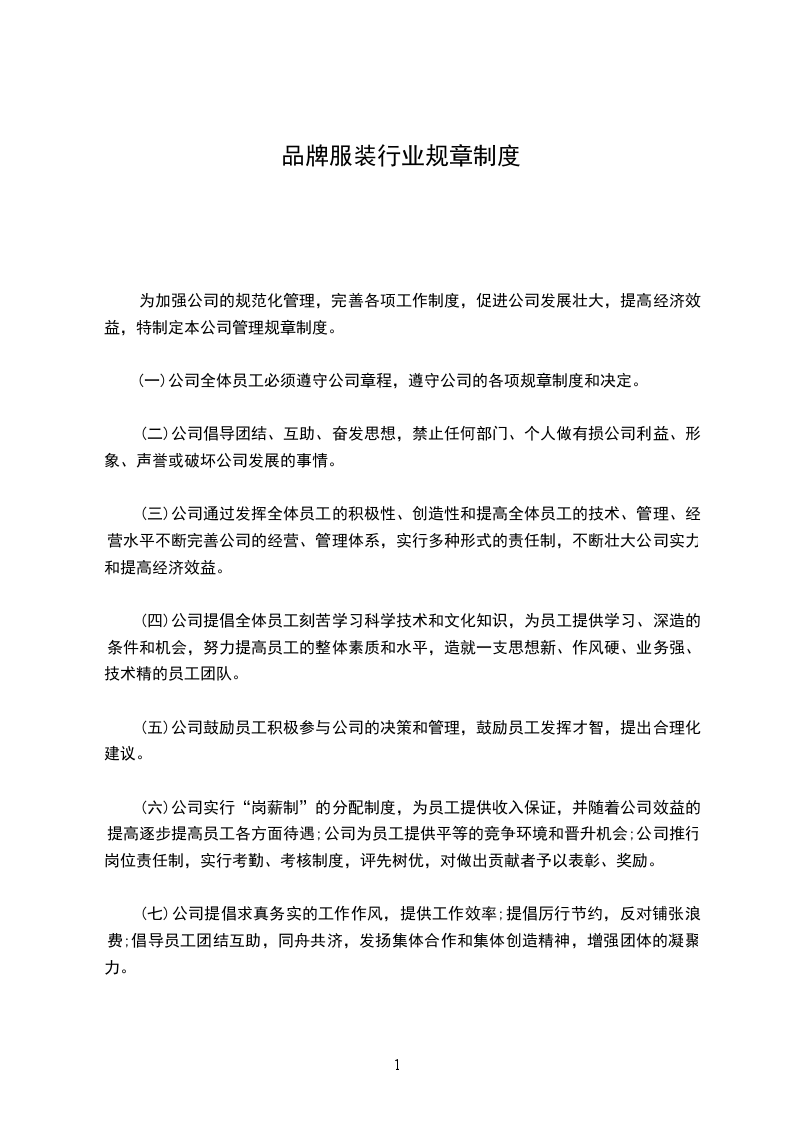 品牌服装行业规章制度

为加强公司的规范化管理，完善各项工作制度，促进公司发展壮大，提高经济效益，特制定本公司管理规章制度。

(一)公司全体员工必须遵守公司章程，遵守公司的各项规章制度和决定。

(二)公司倡导团结、互助、奋发思想，禁止任何部门、个人做有损公司利益、形象、声誉或破坏公司发展的事情。

(三)公司通过发挥全体员工的积极性、创造性和提高全体员工的技术、管理、经营水平不断完善公司的经营、管理体系，实行多种形式的责任制，不断壮大公司实力和提高经济效益。

(四)公司提倡全体员工刻苦学习科学技术和文化知识，为员工提供学习、深造的条件和机会，努力提高员工的整体素质和水平，造就一支思想新、作风硬、业务强、技术精的员工团队。

(五)公司鼓励员工积极参与公司的决策和管理，鼓励员工发挥才智，提出合理化建议。

(六)公司实行“岗薪制”的分配制度，为员工提供收入保证，并随着公司效益的提高逐步提高员工各方面待遇;公司为员工提供平等的竞争环境和晋升机会;公司推行岗位责任制，实行考勤、考核制度，评先树优，对做出贡献者予以表彰、奖励。

(七)公司提倡求真务实的工作作风，提供工作效率;提倡厉行节约，反对铺张浪费;倡导员工团结互助，同舟共济，发扬集体合作和集体创造精神，增强团体的凝聚力。

1